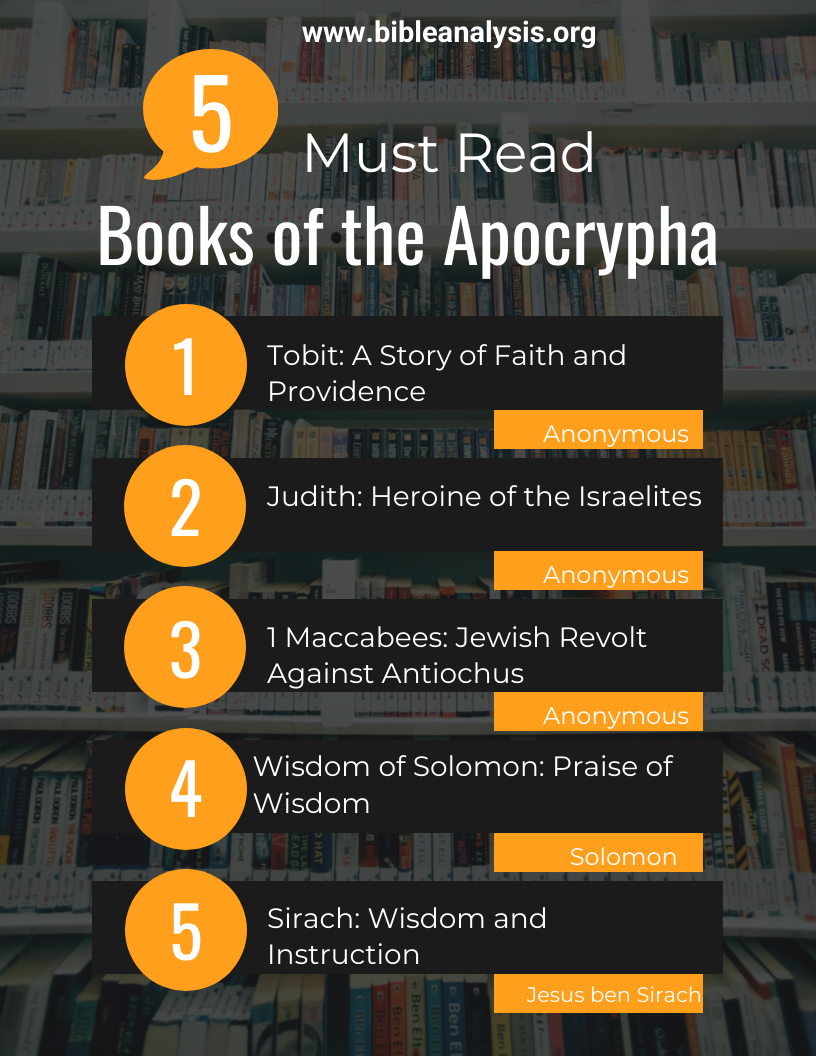 www.bibleanalysis.org

5

Must Read

Books of the Apocrypha

1

Tobit: A Story of Faith and Providence

Anonymous

2

Judith: Heroine of the Israelites

Anonymous

3

1 Maccabees: Jewish Revolt Against Antiochus

Anonymous

4

Wisdom of Solomon: Praise of Wisdom

Solomon

5

Sirach: Wisdom and Instruction

Jesus ben Sirach